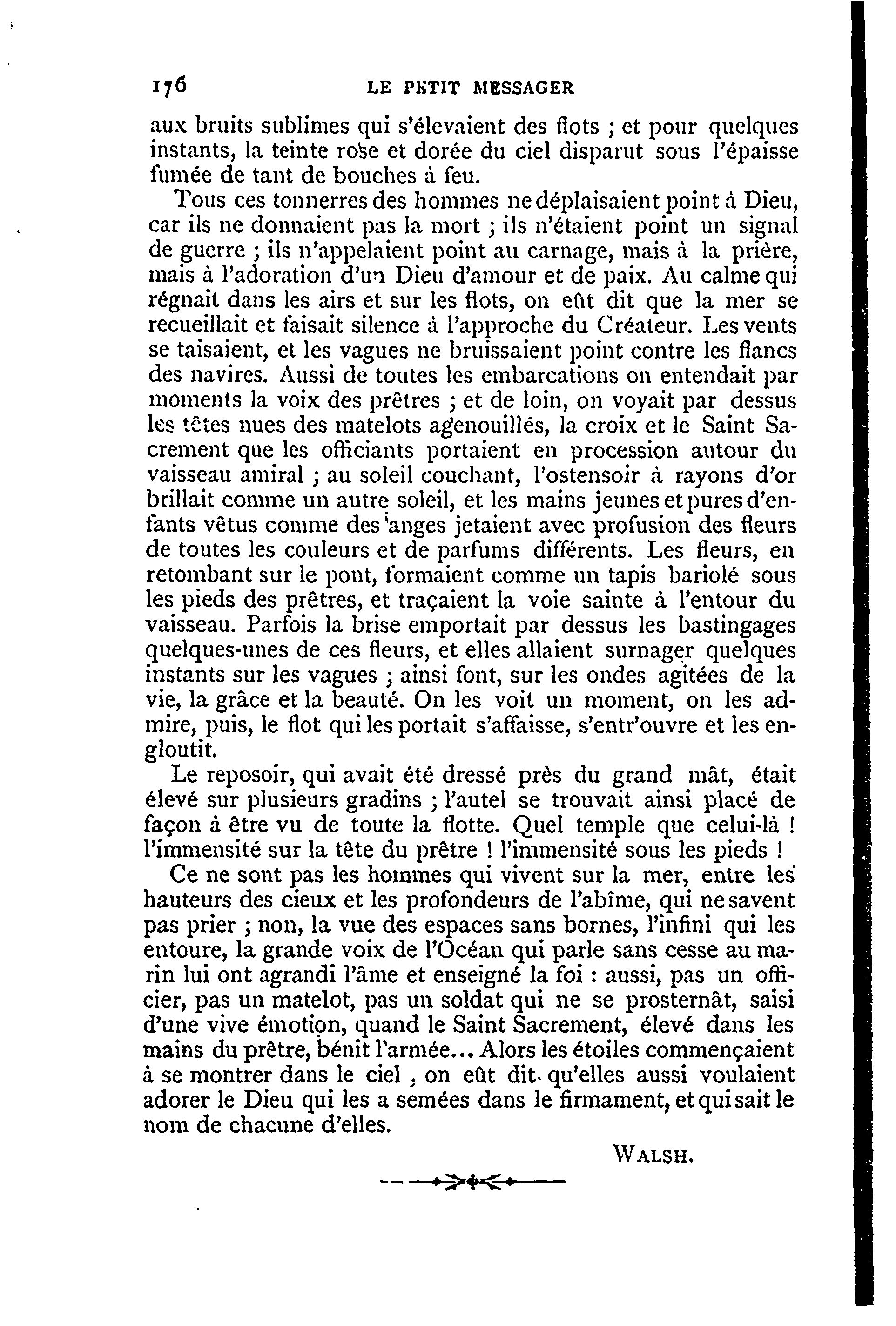 176 LE PETIT MESSAGER

aux bruits sublimes qui s'élevaient des flots ; et pour quelques instants, la teinte rose et dorée du ciel disparut sous l'épaisse fumée de tant de bouches à feu.

Tous ces tonnerres des hommes ne déplaisaient point à Dieu, car ils ne donnaient pas la mort ; ils n'étaient point un signal de guerre ; ils n'appelaient point au carnage, mais à la prière, mais à l'adoration d'un Dieu d'amour et de paix. Au calme qui régnait dans les airs et sur les flots, on eût dit que la mer se recueillait et faisait silence à l'approche du Créateur. Les vents se taisaient, et les vagues ne bruissaient point contre les flancs des navires. Aussi de toutes les embarcations on entendait par moments la voix des prêtres ; et de loin, on voyait par dessus les têtes nues des matelots agenouillés, la croix et le Saint Sacrement que les officiants portaient en procession autour du vaisseau amiral ; au soleil couchant, l'ostensoir à rayons d'or brillait comme un autre soleil, et les mains jeunes et pures d'enfants vêtus comme des anges jetaient avec profusion des fleurs de toutes les couleurs et de parfums différents. Les fleurs, en retombant sur le pont, formaient comme un tapis bariolé sous les pieds des prêtres, et traçaient la voie sainte à l'entour du vaisseau. Parfois la brise emportait par dessus les bastingages quelques-unes de ces fleurs, et elles allaient surnager quelques instants sur les vagues ; ainsi font, sur les ondes agitées de la vie, la grâce et la beauté. On les voit un moment, on les admire, puis, le flot qui les portait s'affaisse, s'entr'ouvre et les engloutit.

Le reposoir, qui avait été dressé près du grand mât, était élevé sur plusieurs gradins ; l'autel se trouvait ainsi placé de façon à être vu de toute la flotte. Quel temple que celui-là ! l'immensité sur la tête du prêtre ! l'immensité sous les pieds !

Ce ne sont pas les hommes qui vivent sur la mer, entre les hauteurs des cieux et les profondeurs de l'abîme, qui ne savent pas prier ; non, la vue des espaces sans bornes, l'infini qui les entoure, la grande voix de l'Océan qui parle sans cesse au marin lui ont agrandi l'âme et enseigné la foi : aussi, pas un officier, pas un matelot, pas un soldat qui ne se prosternât, saisi d'une vive émotion, quand le Saint Sacrement, élevé dans les mains du prêtre, bénit l'armée... Alors les étoiles commençaient à se montrer dans le ciel ; on eût dit qu'elles aussi voulaient adorer le Dieu qui les a semées dans le firmament, et qui sait le nom de chacune d'elles.

WALSH.